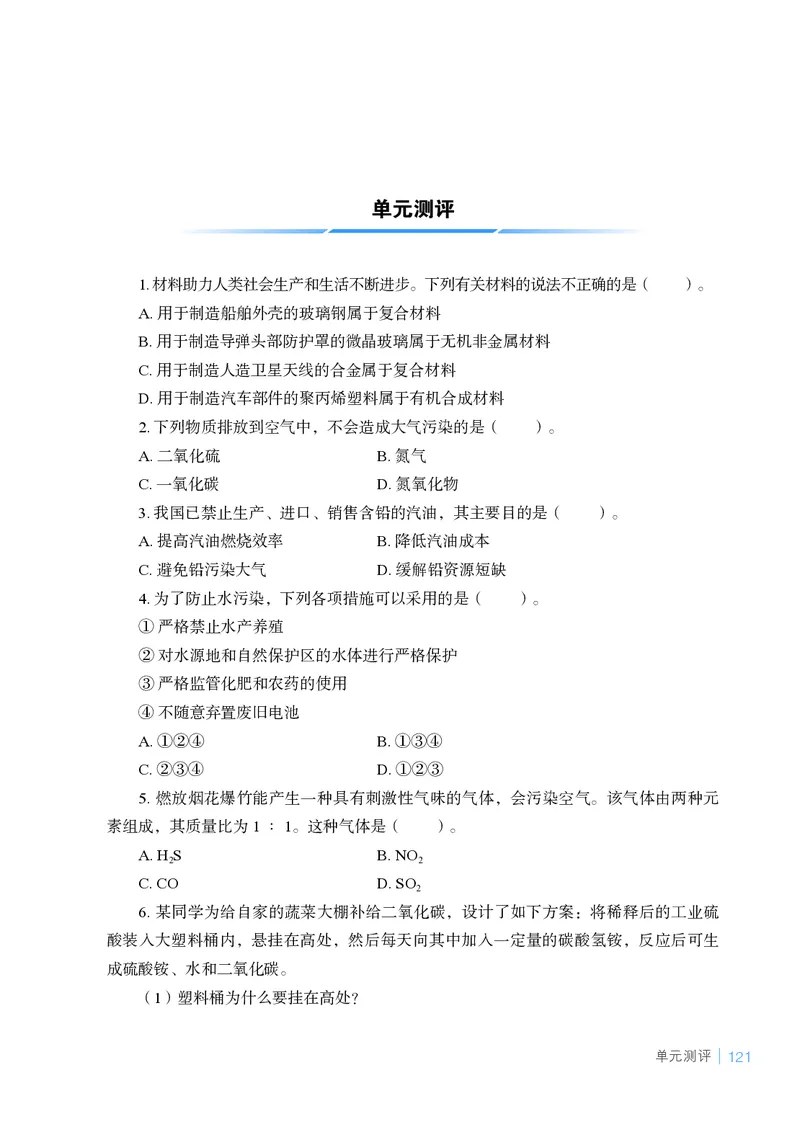 单元测评

1. 材料助力人类社会生产和生活不断进步。下列有关材料的说法不正确的是（　　）。

A. 用于制造船舶外壳的玻璃钢属于复合材料

B. 用于制造导弹头部防护罩的微晶玻璃属于无机非金属材料

C. 用于制造人造卫星天线的合金属于复合材料

D. 用于制造汽车部件的聚丙烯塑料属于有机合成材料

2. 下列物质排放到空气中，不会造成大气污染的是（　　）。

A. 二氧化硫　　B. 氮气

C. 一氧化碳　　D. 氮氧化物

3. 我国已禁止生产、进口、销售含铅的汽油，其主要目的是（　　）。

A. 提高汽油燃烧效率　　B. 降低汽油成本

C. 避免铅污染大气　　D. 缓解铅资源短缺

4. 为了防止水污染，下列各项措施可以采用的是（　　）。

① 严格禁止水产养殖

② 对水源地和自然保护区的水体进行严格保护

③ 严格监管化肥和农药的使用

④ 不随意弃置废旧电池

A. ①②④　　B. ①③④

C. ②③④　　D. ①②③

5. 燃放烟花爆竹能产生一种具有刺激性气味的气体，会污染空气。该气体由两种元素组成，其质量比为 1 ∶ 1。这种气体是（　　）。

A. $H_2S$　　B. $NO_2$

C. CO　　D. $SO_2$

6. 某同学为给自家的蔬菜大棚补给二氧化碳，设计了如下方案：将稀释后的工业硫酸装入大塑料桶内，悬挂在高处，然后每天向其中加入一定量的碳酸氢铵，反应后可生成硫酸铵、水和二氧化碳。

（1）塑料桶为什么要挂在高处？

单元测评 | 121